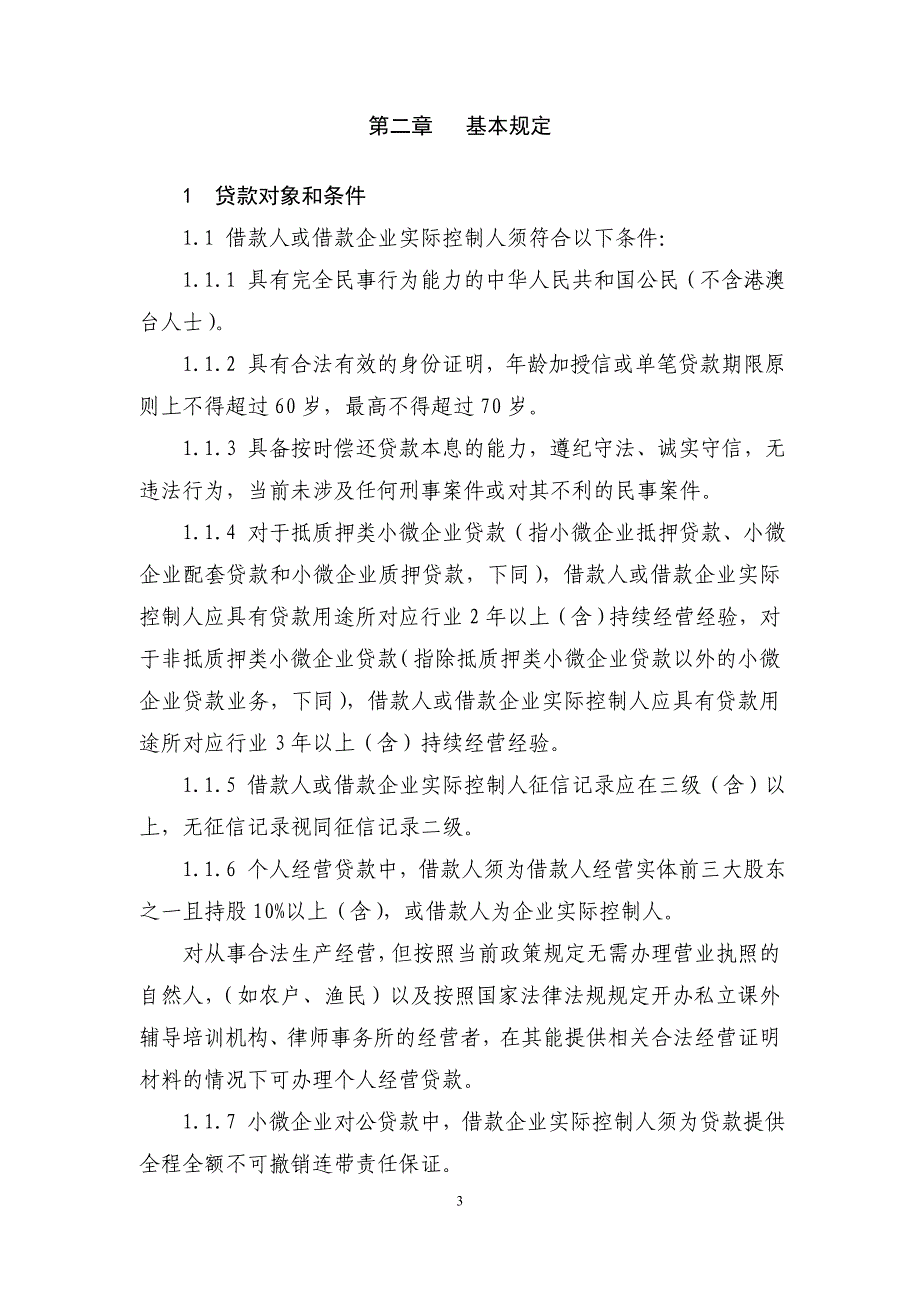 第二章　基本规定

1　贷款对象和条件

1.1 借款人或借款企业实际控制人须符合以下条件:

1.1.1 具有完全民事行为能力的中华人民共和国公民（不含港澳台人士）。

1.1.2 具有合法有效的身份证明，年龄加授信或单笔贷款期限原则上不得超过60岁，最高不得超过70岁。

1.1.3 具备按时偿还贷款本息的能力，遵纪守法、诚实守信，无违法行为，当前未涉及任何刑事案件或对其不利的民事案件。

1.1.4 对于抵质押类小微企业贷款（指小微企业抵押贷款、小微企业配套贷款和小微企业质押贷款，下同），借款人或借款企业实际控制人应具有贷款用途所对应行业2年以上（含）持续经营经验，对于非抵质押类小微企业贷款（指除抵质押类小微企业贷款以外的小微企业贷款业务，下同），借款人或借款企业实际控制人应具有贷款用途所对应行业3年以上（含）持续经营经验。

1.1.5 借款人或借款企业实际控制人征信记录应在三级（含）以上，无征信记录视同征信记录二级。

1.1.6 个人经营贷款中，借款人须为借款人经营实体前三大股东之一且持股10%以上（含），或借款人为企业实际控制人。

对从事合法生产经营，但按照当前政策规定无需办理营业执照的自然人，（如农户、渔民）以及按照国家法律法规规定开办私立课外辅导培训机构、律师事务所的经营者，在其能提供相关合法经营证明材料的情况下可办理个人经营贷款。

1.1.7 小微企业对公贷款中，借款企业实际控制人须为贷款提供全程全额不可撤销连带责任保证。

3